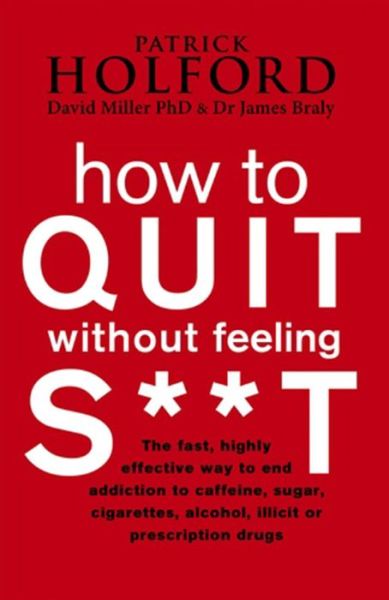 PATRICK
HOLFORD
David Miller PhD & Dr James Braly

how to
QUIT
without feeling
S**T

The fast, highly effective way to end addiction to caffeine, sugar, cigarettes, alcohol, illicit or prescription drugs